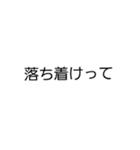 落ち着けって